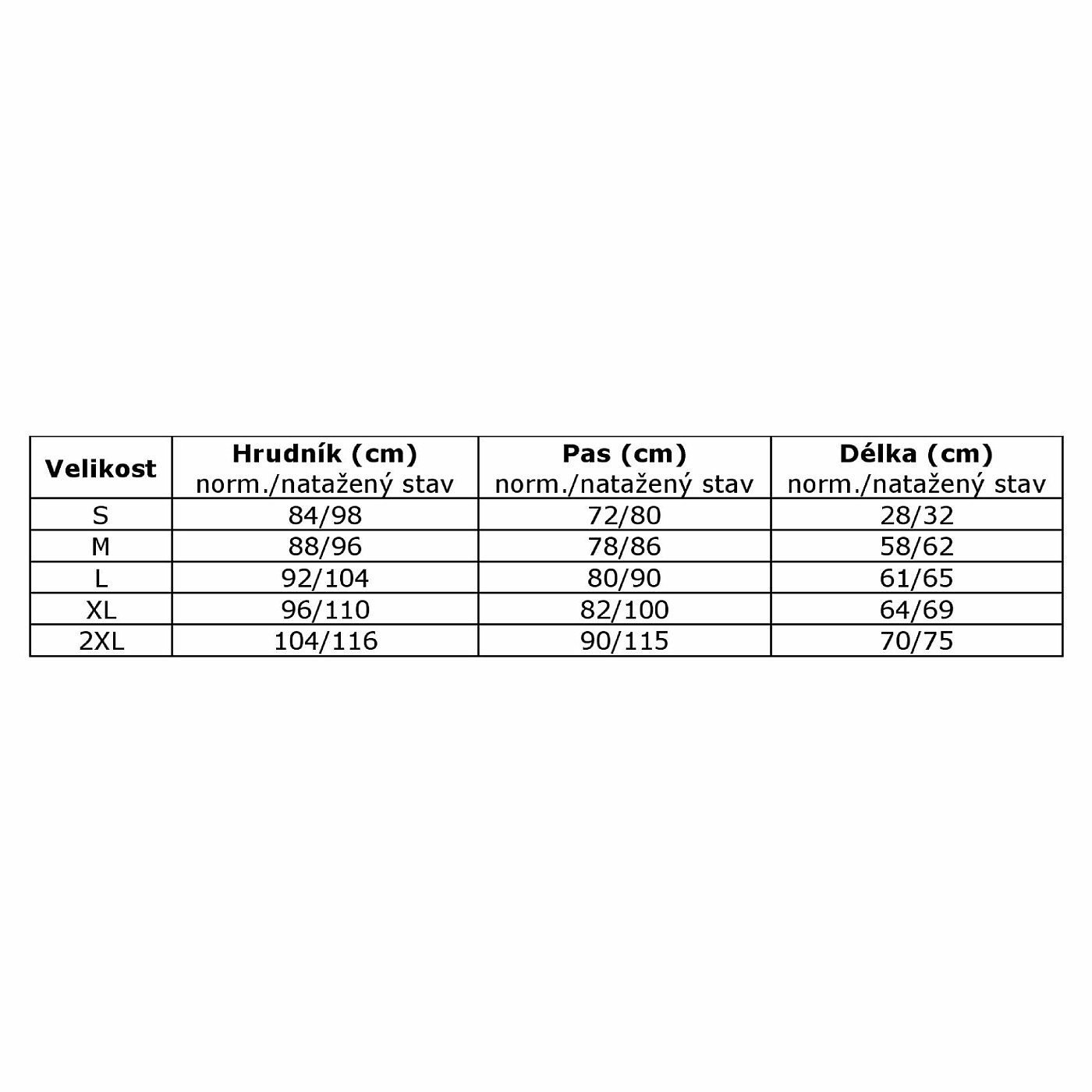 | Velikost | Hrudník (cm) norm./natažený stav | Pas (cm) norm./natažený stav | Délka (cm) norm./natažený stav |
|---|---|---|---|
| S | 84/98 | 72/80 | 28/32 |
| M | 88/96 | 78/86 | 58/62 |
| L | 92/104 | 80/90 | 61/65 |
| XL | 96/110 | 82/100 | 64/69 |
| 2XL | 104/116 | 90/115 | 70/75 |